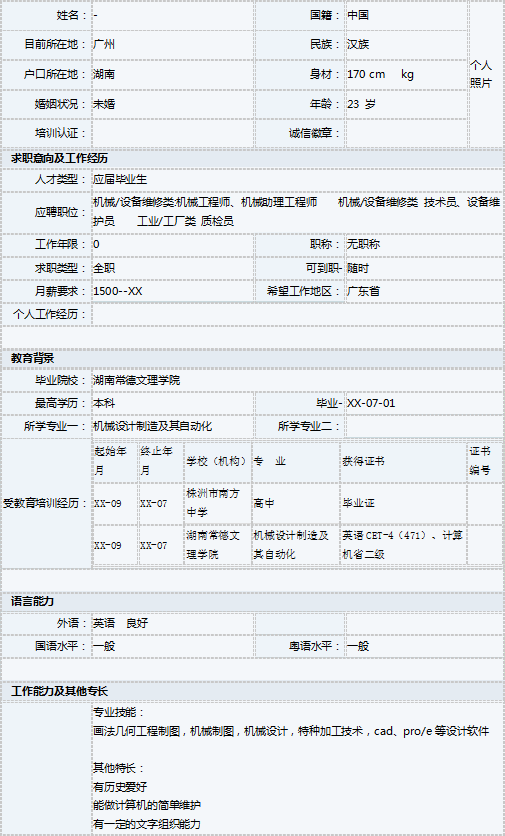 | 姓名： | - | 国籍： | 中国 | 个人照片 |
|---|---|---|---|---|
| 目前所在地： | 广州 | 民族： | 汉族 | |
| 户口所在地： | 湖南 | 身材： | 170 cm kg | |
| 婚姻状况： | 未婚 | 年龄： | 23 岁 | |
| 培训认证： | | 诚信徽章： | | |

求职意向及工作经历

| 人才类型： | 应届毕业生 | | |
|---|---|---|---|
| 应聘职位： | 机械/设备维修类:机械工程师、机械助理工程师 机械/设备维修类 技术员、设备维护员 工业/工厂类 质检员 | | |
| 工作年限： | 0 | 职称： | 无职称 |
| 求职类型： | 全职 | 可到职- | 随时 |
| 月薪要求： | 1500--XX | 希望工作地区： | 广东省 |
| 个人工作经历： | | | |

教育背景

| 毕业院校： | 湖南常德文理学院 | | |
|---|---|---|---|
| 最高学历： | 本科 | 毕业- | XX-07-01 |
| 所学专业一： | 机械设计制造及其自动化 | 所学专业二： | |

受教育培训经历：

| 起始年月 | 终止年月 | 学校（机构） | 专 业 | 获得证书 | 证书编号 |
|---|---|---|---|---|---|
| XX-09 | XX-07 | 株洲市南方中学 | 高中 | 毕业证 | |
| XX-09 | XX-07 | 湖南常德文理学院 | 机械设计制造及其自动化 | 英语 CET-4（471）、计算机省二级 | |

语言能力

| 外语： | 英语 良好 | | |
|---|---|---|---|
| 国语水平： | 一般 | 粤语水平： | 一般 |

工作能力及其他专长

专业技能：
画法几何工程制图，机械制图，机械设计，特种加工技术，cad、pro/e 等设计软件

其他特长：
有历史爱好
能做计算机的简单维护
有一定的文字组织能力